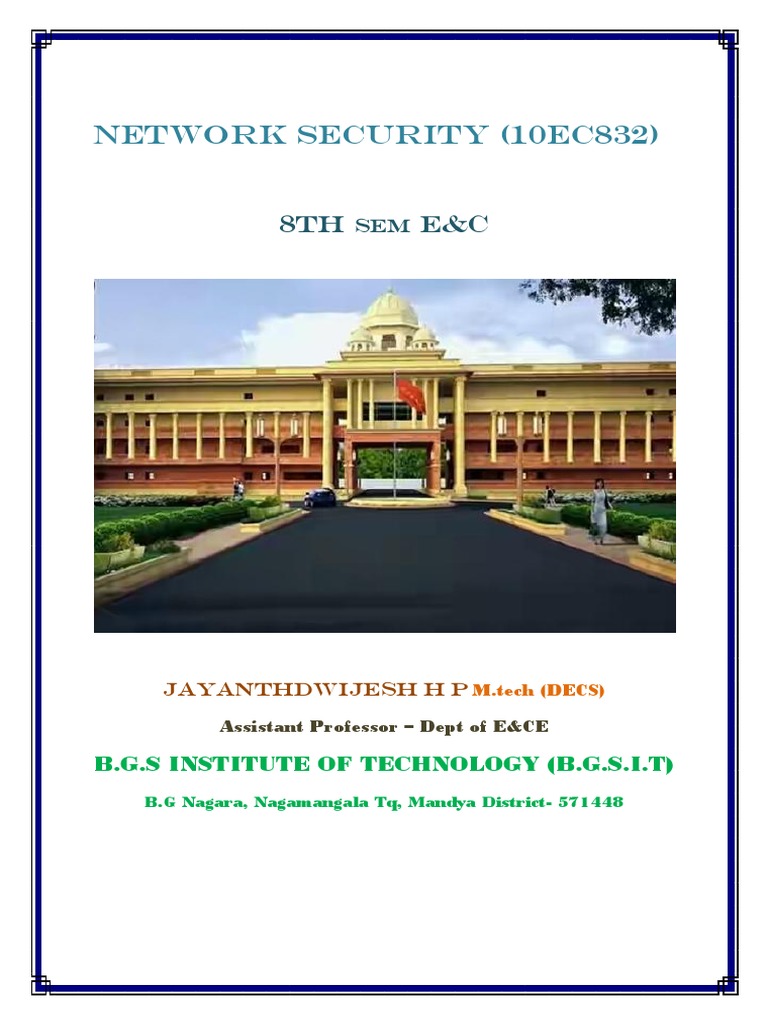 NETWORK SECURITY (10EC832)

8TH SEM E&C

JAYANTHDWIJESH H P M.tech (DECS)

Assistant Professor – Dept of E&CE

B.G.S INSTITUTE OF TECHNOLOGY (B.G.S.I.T)

B.G Nagara, Nagamangala Tq, Mandya District- 571448